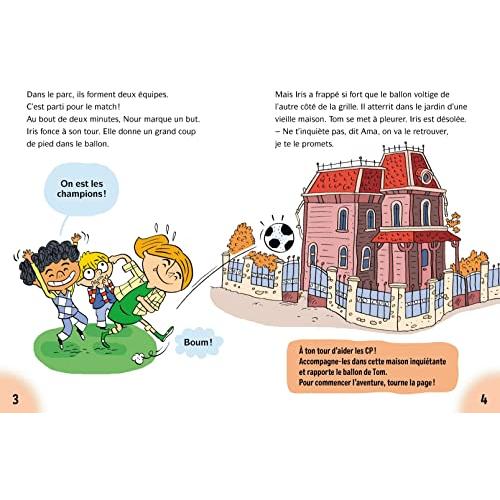 Dans le parc, ils forment deux équipes.
C'est parti pour le match !
Au bout de deux minutes, Nour marque un but.
Iris fonce à son tour. Elle donne un grand coup de pied dans le ballon.

On est les champions !

Boum !

3

Mais Iris a frappé si fort que le ballon voltige de l'autre côté de la grille. Il atterrit dans le jardin d'une vieille maison. Tom se met à pleurer. Iris est désolée.
– Ne t'inquiète pas, dit Ama, on va le retrouver, je te le promets.

À ton tour d'aider les CP !
Accompagne-les dans cette maison inquiétante et rapporte le ballon de Tom.
Pour commencer l'aventure, tourne la page !

4